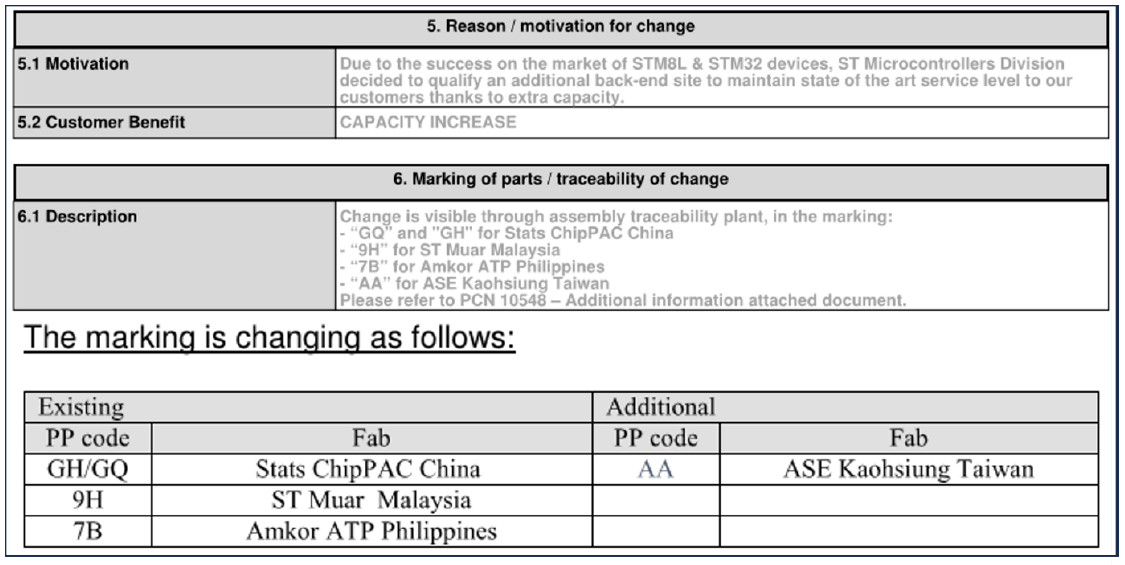 | 5. Reason / motivation for change | |
|---|---|
| 5.1 Motivation | Due to the success on the market of STM8L & STM32 devices, ST Microcontrollers Division decided to qualify an additional back-end site to maintain state of the art service level to our customers thanks to extra capacity. |
| 5.2 Customer Benefit | CAPACITY INCREASE |

| 6. Marking of parts / traceability of change | |
|---|---|
| 6.1 Description | Change is visible through assembly traceability plant, in the marking:<br>- "GQ" and "GH" for Stats ChipPAC China<br>- "9H" for ST Muar Malaysia<br>- "7B" for Amkor ATP Philippines<br>- "AA" for ASE Kaohsiung Taiwan<br>Please refer to PCN 10548 – Additional information attached document. |

The marking is changing as follows:

| Existing | | Additional | |
|---|---|---|---|
| PP code | Fab | PP code | Fab |
| GH/GQ | Stats ChipPAC China | AA | ASE Kaohsiung Taiwan |
| 9H | ST Muar Malaysia | | |
| 7B | Amkor ATP Philippines | | |